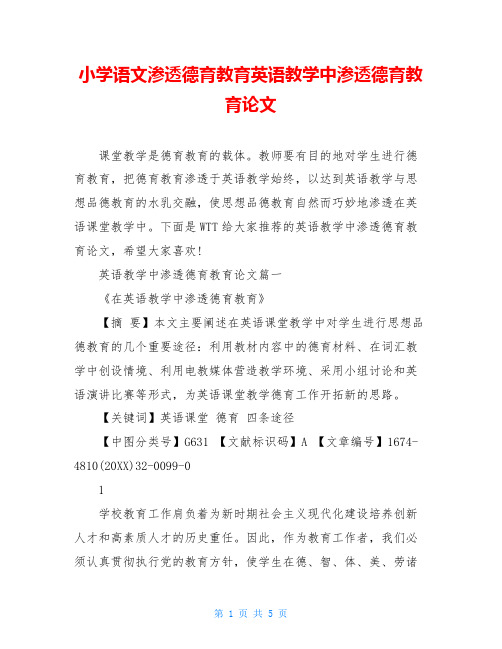 小学语文渗透德育教育英语教学中渗透德育教育论文

课堂教学是德育教育的载体。教师要有目的地对学生进行德育教育，把德育教育渗透于英语教学始终，以达到英语教学与思想品德教育的水乳交融，使思想品德教育自然而巧妙地渗透在英语课堂教学中。下面是WTT给大家推荐的英语教学中渗透德育教育论文，希望大家喜欢!

英语教学中渗透德育教育论文篇一

《在英语教学中渗透德育教育》

【摘 要】本文主要阐述在英语课堂教学中对学生进行思想品德教育的几个重要途径：利用教材内容中的德育材料、在词汇教学中创设情境、利用电教媒体营造教学环境、采用小组讨论和英语演讲比赛等形式，为英语课堂教学德育工作开拓新的思路。

【关键词】英语课堂 德育 四条途径

【中图分类号】G631 【文献标识码】A 【文章编号】1674-4810(20XX)32-0099-0

1

学校教育工作肩负着为新时期社会主义现代化建设培养创新人才和高素质人才的历史重任。因此，作为教育工作者，我们必须认真贯彻执行党的教育方针，使学生在德、智、体、美、劳诸

第 1 页 共 5 页